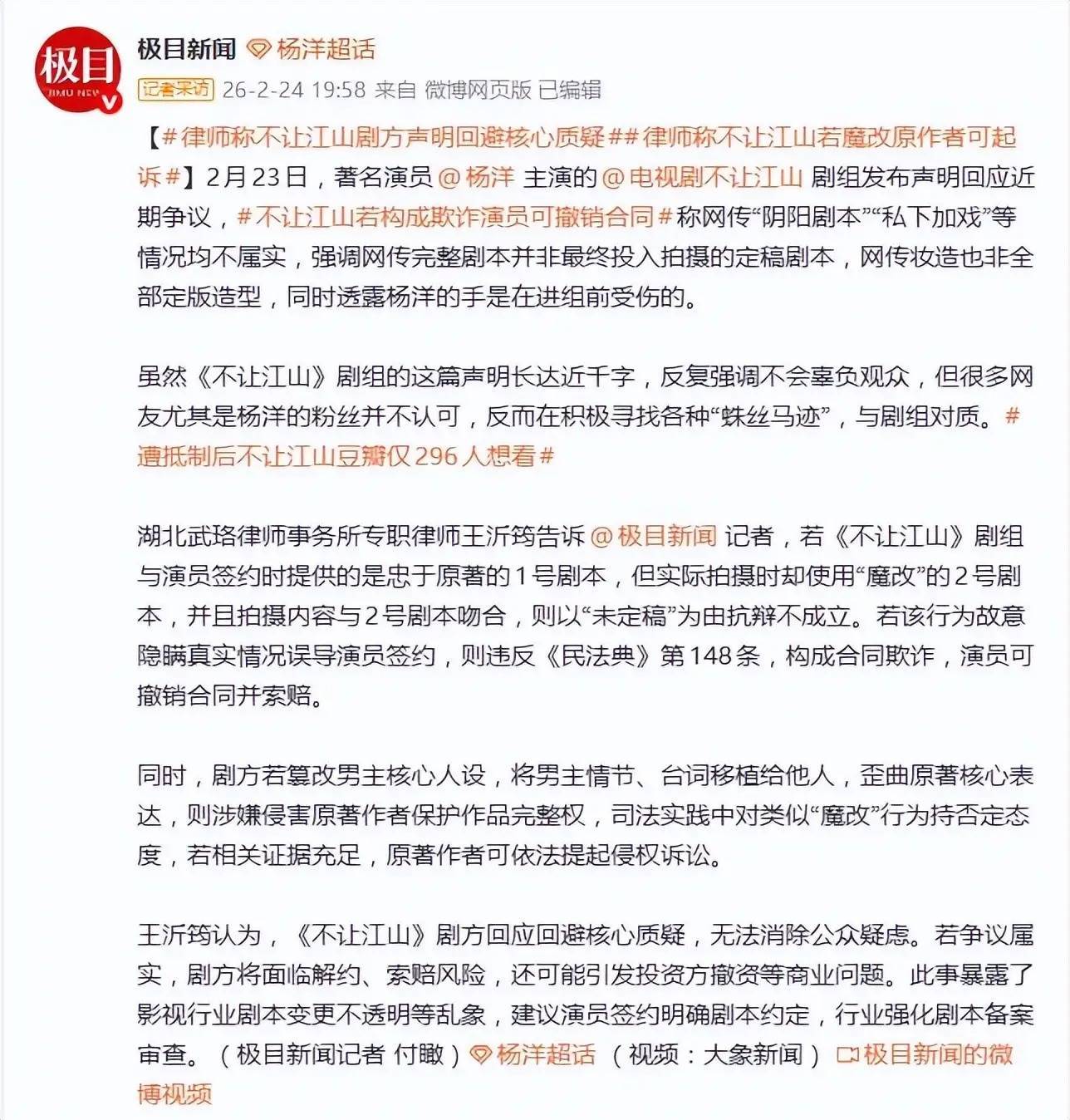 极目
JIMU NEWS

极目新闻 杨洋超话
记者采访 26-2-24 19:58 来自 微博网页版 已编辑

【#律师称不让江山剧方声明回避核心质疑##律师称不让江山若魔改原作者可起诉#】2月23日，著名演员@杨洋 主演的@电视剧不让江山 剧组发布声明回应近期争议，#不让江山若构成欺诈演员可撤销合同#称网传“阴阳剧本”“私下加戏”等情况均不属实，强调网传完整剧本并非最终投入拍摄的定稿剧本，网传妆造也非全部定版造型，同时透露杨洋的手是在进组前受伤的。

虽然《不让江山》剧组的这篇声明长达近千字，反复强调不会辜负观众，但很多网友尤其是杨洋的粉丝并不认可，反而在积极寻找各种“蛛丝马迹”，与剧组对质。#遭抵制后不让江山豆瓣仅296人想看#

湖北武珞律师事务所专职律师王沂筠告诉@极目新闻 记者，若《不让江山》剧组与演员签约时提供的是忠于原著的1号剧本，但实际拍摄时却使用“魔改”的2号剧本，并且拍摄内容与2号剧本吻合，则以“未定稿”为由抗辩不成立。若该行为故意隐瞒真实情况误导演员签约，则违反《民法典》第148条，构成合同欺诈，演员可撤销合同并索赔。

同时，剧方若篡改男主核心人设，将男主情节、台词移植给他人，歪曲原著核心表达，则涉嫌侵害原著作者保护作品完整权，司法实践中对类似“魔改”行为持否定态度，若相关证据充足，原著作者可依法提起侵权诉讼。

王沂筠认为，《不让江山》剧方回应回避核心质疑，无法消除公众疑虑。若争议属实，剧方将面临解约、索赔风险，还可能引发投资方撤资等商业问题。此事暴露了影视行业剧本变更不透明等乱象，建议演员签约明确剧本约定，行业强化剧本备案审查。（极目新闻记者 付瞰）杨洋超话 （视频：大象新闻） 极目新闻的微博视频